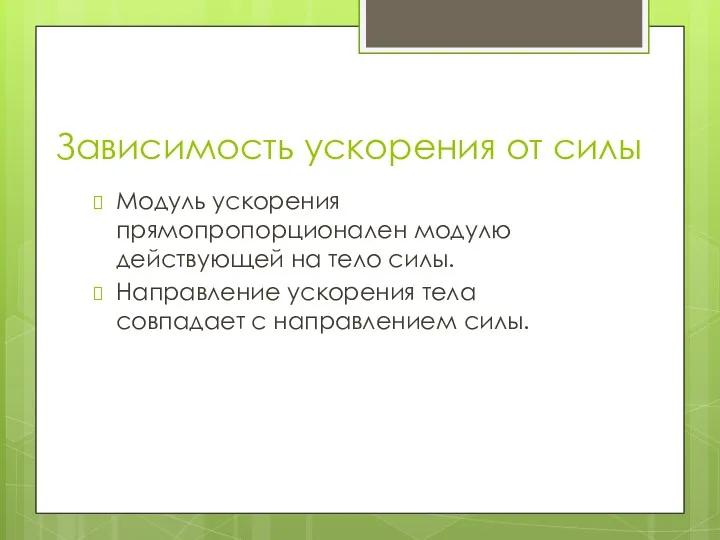 Зависимость ускорения от силы

Модуль ускорения прямопропорционален модулю действующей на тело силы.

Направление ускорения тела совпадает с направлением силы.